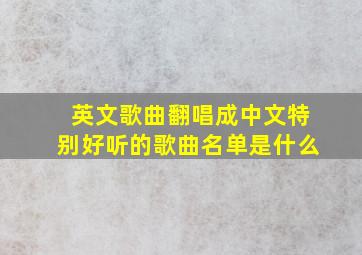 英文歌曲翻唱成中文特别好听的歌曲名单是什么